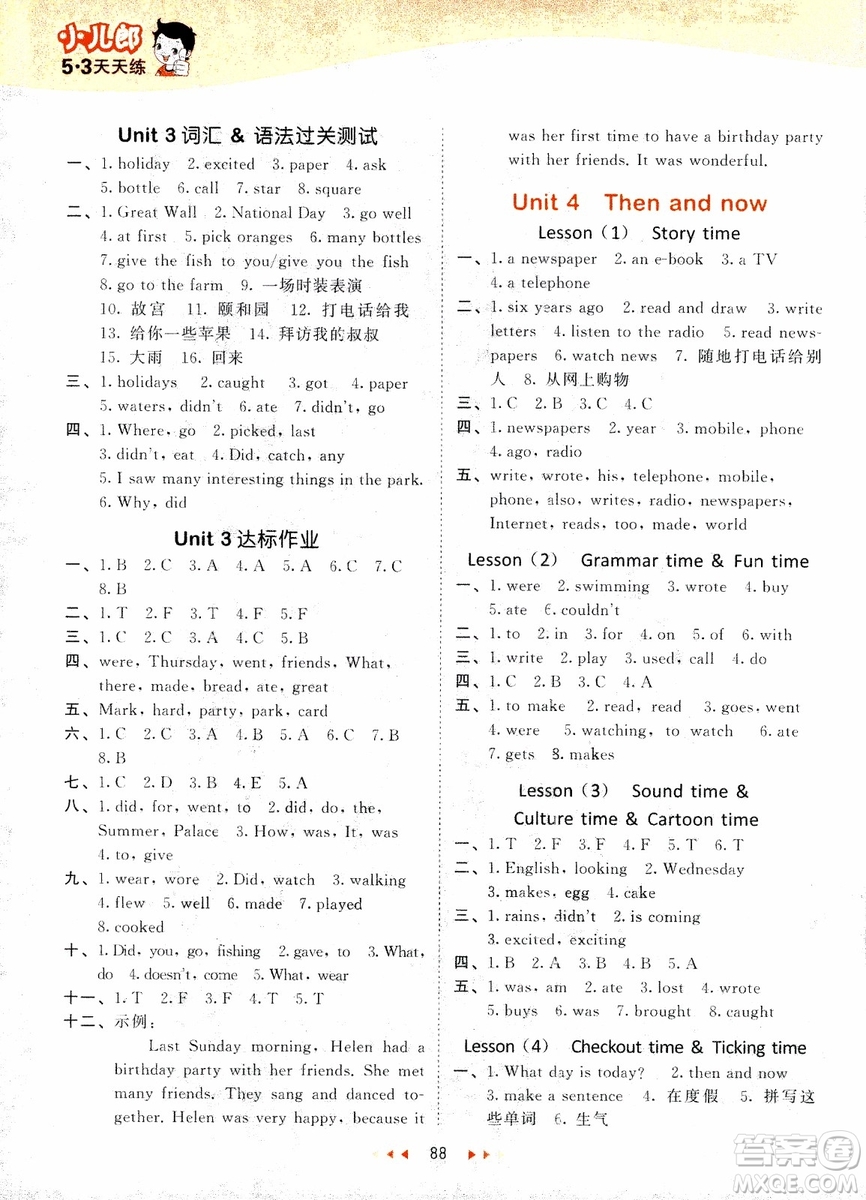 小儿郎
5·3天天练

Unit 3 词汇 & 语法过关测试

一、1. holiday 2. excited 3. paper 4. ask 5. bottle 6. call 7. star 8. square

二、1. Great Wall 2. National Day 3. go well 4. at first 5. pick oranges 6. many bottles 7. give the fish to you/give you the fish 8. go to the farm 9. 一场时装表演 10. 故宫 11. 颐和园 12. 打电话给我 13. 给你一些苹果 14. 拜访我的叔叔 15. 大雨 16. 回来

三、1. holidays 2. caught 3. got 4. paper 5. waters, didn't 6. ate 7. didn't, go

四、1. Where, go 2. picked, last 3. didn't, eat 4. Did, catch, any 5. I saw many interesting things in the park. 6. Why, did

Unit 3 达标作业

一、1. B 2. C 3. A 4. A 5. A 6. C 7. C 8. B

二、1. T 2. F 3. T 4. F 5. F

三、1. C 2. C 3. A 4. C 5. B

四、were, Thursday, went, friends, What, there, made, bread, ate, great

五、Mark, hard, party, park, card

六、1. C 2. C 3. A 4. B 5. A 6. C 7. B 8. B

七、1. C 2. D 3. B 4. E 5. A

八、1. did, for, went, to 2. did, do, the, Summer, Palace 3. How, was, It, was 4. to, give

九、1. wear, wore 2. Did, watch 3. walking 4. flew 5. well 6. made 7. played 8. cooked

十、1. Did, you, go, fishing 2. gave, to 3. What, do 4. doesn't, come 5. What, wear

十一、1. T 2. F 3. F 4. T 5. T

十二、示例:

Last Sunday morning, Helen had a birthday party with her friends. She met many friends. They sang and danced together. Helen was very happy, because it was her first time to have a birthday party with her friends. It was wonderful.

Unit 4 Then and now

Lesson (1) Story time

一、1. a newspaper 2. an e-book 3. a TV 4. a telephone

二、1. six years ago 2. read and draw 3. write letters 4. listen to the radio 5. read newspapers 6. watch news 7. 随地打电话给别人 8. 从网上购物

三、1. C 2. B 3. C 4. C

四、1. newspapers 2. year 3. mobile, phone 4. ago, radio

五、write, wrote, his, telephone, mobile, phone, also, writes, radio, newspapers, Internet, reads, too, made, world

Lesson (2) Grammar time & Fun time

一、1. were 2. swimming 3. wrote 4. buy 5. ate 6. couldn't

二、1. to 2. in 3. for 4. on 5. of 6. with

三、1. write 2. play 3. used, call 4. do

四、1. C 2. B 3. C 4. A

五、1. to make 2. read, read 3. goes, went 4. were 5. watching, to watch 6. ate 7. gets 8. makes

Lesson (3) Sound time & Culture time & Cartoon time

一、1. T 2. F 3. F 4. F 5. T 6. T

二、1. English, looking 2. Wednesday 3. makes, egg 4. cake

三、1. rains, didn't 2. is coming 3. excited, exciting

四、1. B 2. A 3. B 4. B 5. A

五、1. was, am 2. ate 3. lost 4. wrote 5. buys 6. was 7. brought 8. caught

Lesson (4) Checkout time & Ticking time

一、1. What day is today? 2. then and now 3. make a sentence 4. 在度假 5. 拼写这些单词 6. 生气

88

答案圈
MXQE.COM